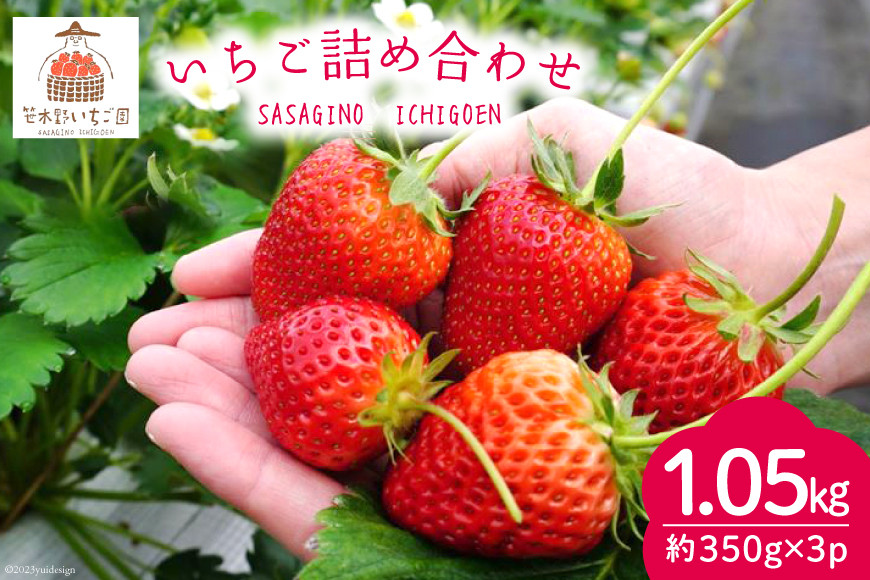 笹木野いちご園
SASAGINO ICHIGOEN

いちご詰め合わせ
SASAGINO ICHIGOEN

1.05kg
約350g×3p

©2023yuidesign